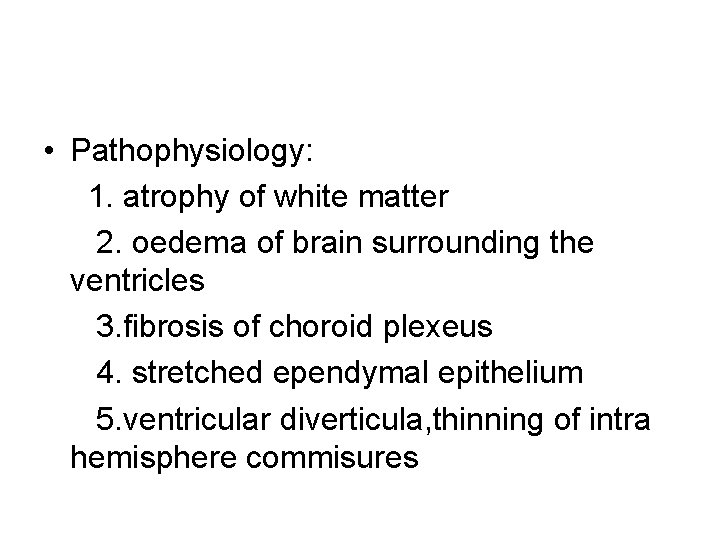 • Pathophysiology:

1. atrophy of white matter

2. oedema of brain surrounding the ventricles

3.fibrosis of choroid plexeus

4. stretched ependymal epithelium

5.ventricular diverticula,thinning of intra hemisphere commisures